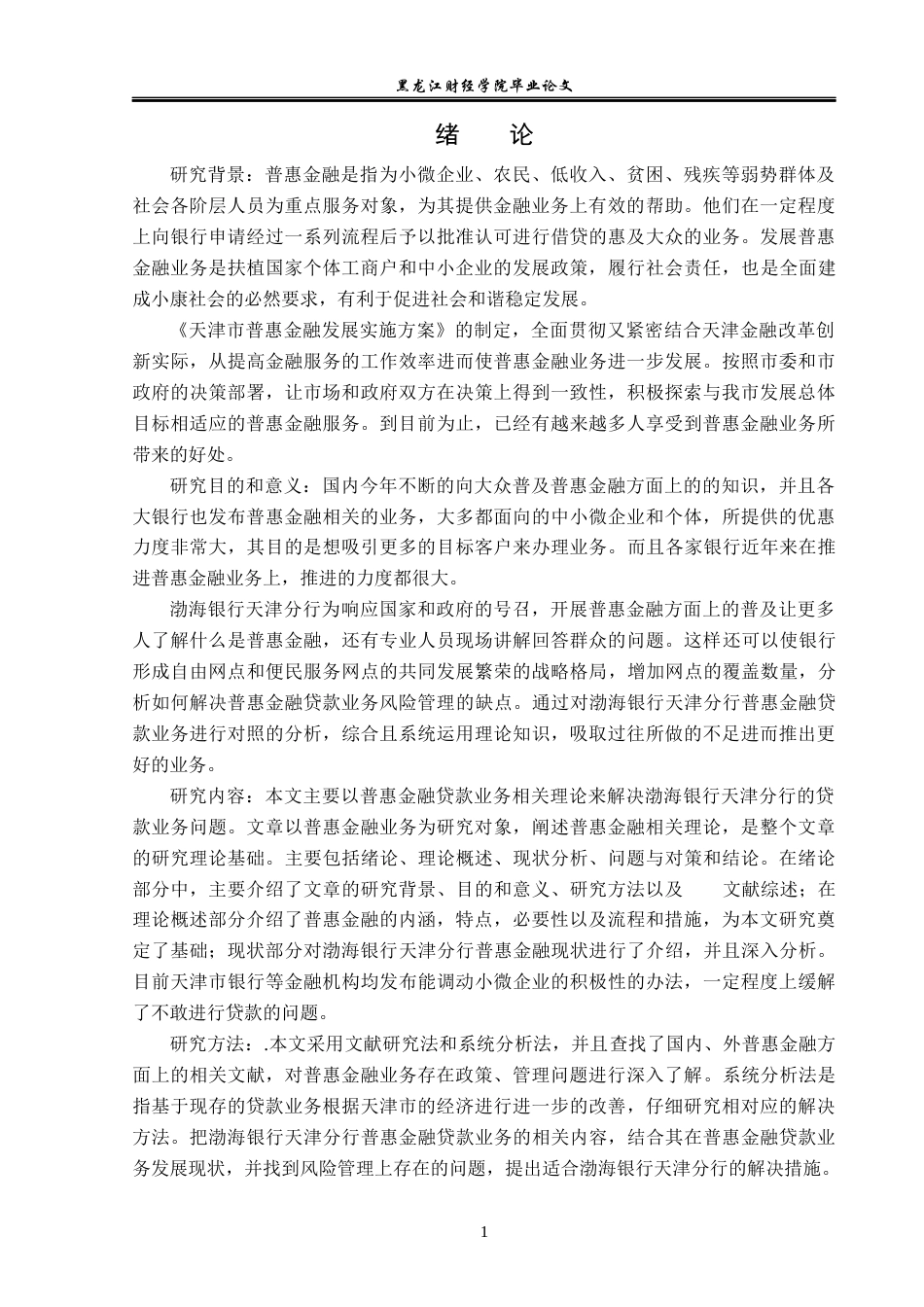 黑龙江财经学院毕业论文

绪　论

研究背景：普惠金融是指为小微企业、农民、低收入、贫困、残疾等弱势群体及社会各阶层人员为重点服务对象，为其提供金融业务上有效的帮助。他们在一定程度上向银行申请经过一系列流程后予以批准认可进行借贷的惠及大众的业务。发展普惠金融业务是扶植国家个体工商户和中小企业的发展政策，履行社会责任，也是全面建成小康社会的必然要求，有利于促进社会和谐稳定发展。

《天津市普惠金融发展实施方案》的制定，全面贯彻又紧密结合天津金融改革创新实际，从提高金融服务的工作效率进而使普惠金融业务进一步发展。按照市委和市政府的决策部署，让市场和政府双方在决策上得到一致性，积极探索与我市发展总体目标相适应的普惠金融服务。到目前为止，已经有越来越多人享受到普惠金融业务所带来的好处。

研究目的和意义：国内今年不断的向大众普及普惠金融方面上的的知识，并且各大银行也发布普惠金融相关的业务，大多都面向的中小微企业和个体，所提供的优惠力度非常大，其目的是想吸引更多的目标客户来办理业务。而且各家银行近年来在推进普惠金融业务上，推进的力度都很大。

渤海银行天津分行为响应国家和政府的号召，开展普惠金融方面上的普及让更多人了解什么是普惠金融，还有专业人员现场讲解回答群众的问题。这样还可以使银行形成自由网点和便民服务网点的共同发展繁荣的战略格局，增加网点的覆盖数量，分析如何解决普惠金融贷款业务风险管理的缺点。通过对渤海银行天津分行普惠金融贷款业务进行对照的分析，综合且系统运用理论知识，吸取过往所做的不足进而推出更好的业务。

研究内容：本文主要以普惠金融贷款业务相关理论来解决渤海银行天津分行的贷款业务问题。文章以普惠金融业务为研究对象，阐述普惠金融相关理论，是整个文章的研究理论基础。主要包括绪论、理论概述、现状分析、问题与对策和结论。在绪论部分中，主要介绍了文章的研究背景、目的和意义、研究方法以及　　文献综述；在理论概述部分介绍了普惠金融的内涵，特点，必要性以及流程和措施，为本文研究奠定了基础；现状部分对渤海银行天津分行普惠金融现状进行了介绍，并且深入分析。目前天津市银行等金融机构均发布能调动小微企业的积极性的办法，一定程度上缓解了不敢进行贷款的问题。

研究方法：.本文采用文献研究法和系统分析法，并且查找了国内、外普惠金融方面上的相关文献，对普惠金融业务存在政策、管理问题进行深入了解。系统分析法是指基于现存的贷款业务根据天津市的经济进行进一步的改善，仔细研究相对应的解决方法。把渤海银行天津分行普惠金融贷款业务的相关内容，结合其在普惠金融贷款业务发展现状，并找到风险管理上存在的问题，提出适合渤海银行天津分行的解决措施。

1